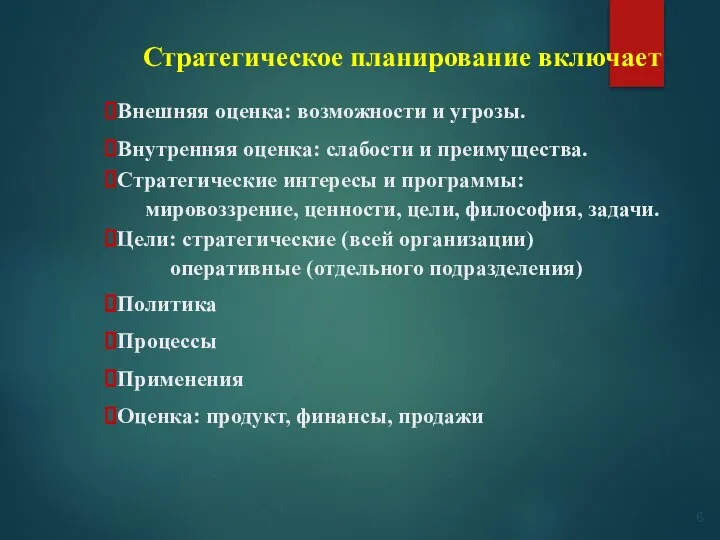 Стратегическое планирование включает

Внешняя оценка: возможности и угрозы.

Внутренняя оценка: слабости и преимущества.

Стратегические интересы и программы: мировоззрение, ценности, цели, философия, задачи.

Цели: стратегические (всей организации) оперативные (отдельного подразделения)

Политика

Процессы

Применения

Оценка: продукт, финансы, продажи

6